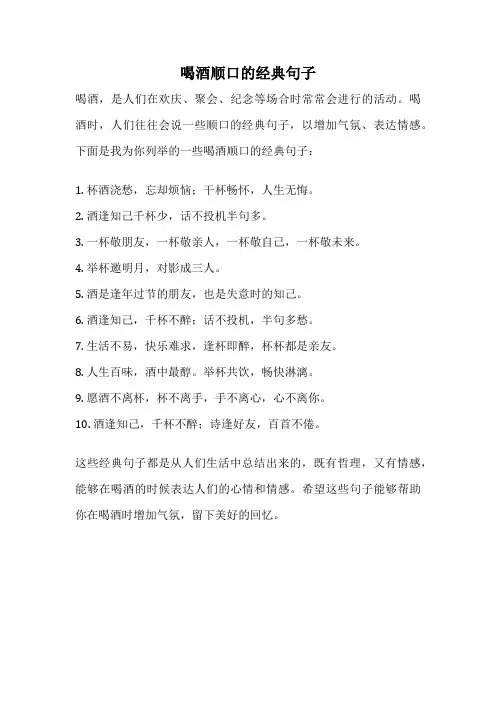 喝酒顺口的经典句子

喝酒，是人们在欢庆、聚会、纪念等场合时常常会进行的活动。喝酒时，人们往往会说一些顺口的经典句子，以增加气氛、表达情感。下面是我为你列举的一些喝酒顺口的经典句子：

1. 杯酒浇愁，忘却烦恼；干杯畅怀，人生无悔。
2. 酒逢知己千杯少，话不投机半句多。
3. 一杯敬朋友，一杯敬亲人，一杯敬自己，一杯敬未来。
4. 举杯邀明月，对影成三人。
5. 酒是逢年过节的朋友，也是失意时的知己。
6. 酒逢知己，千杯不醉；话不投机，半句多愁。
7. 生活不易，快乐难求，逢杯即醉，杯杯都是亲友。
8. 人生百味，酒中最醇。举杯共饮，畅快淋漓。
9. 愿酒不离杯，杯不离手，手不离心，心不离你。
10. 酒逢知己，千杯不醉；诗逢好友，百首不倦。

这些经典句子都是从人们生活中总结出来的，既有哲理，又有情感，能够在喝酒的时候表达人们的心情和情感。希望这些句子能够帮助你在喝酒时增加气氛，留下美好的回忆。